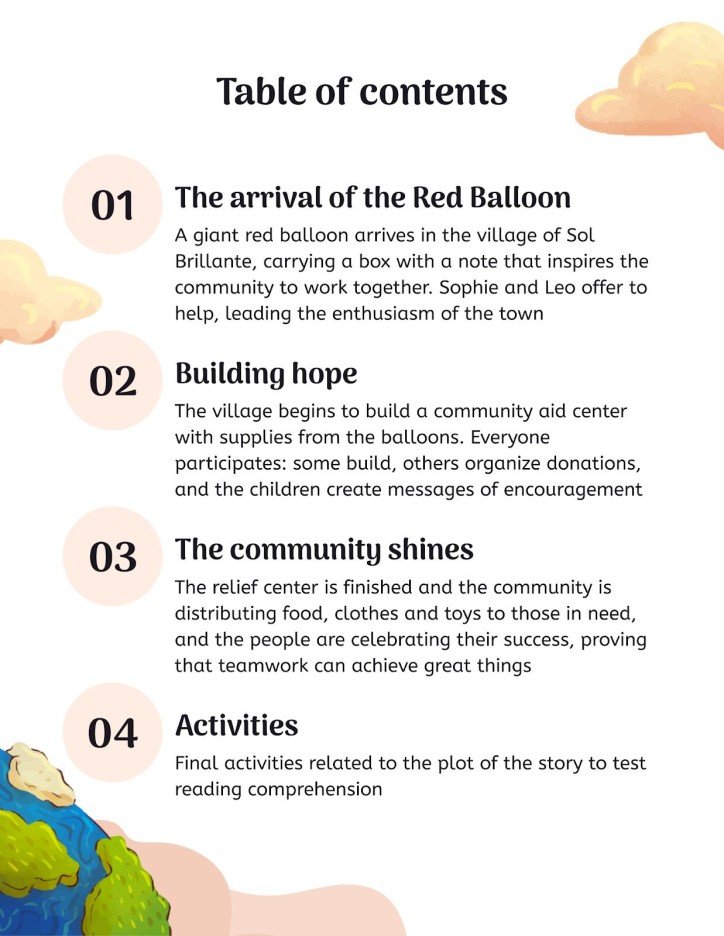 Table of contents

01

The arrival of the Red Balloon

A giant red balloon arrives in the village of Sol Brillante, carrying a box with a note that inspires the community to work together. Sophie and Leo offer to help, leading the enthusiasm of the town

02

Building hope

The village begins to build a community aid center with supplies from the balloons. Everyone participates: some build, others organize donations, and the children create messages of encouragement

03

The community shines

The relief center is finished and the community is distributing food, clothes and toys to those in need, and the people are celebrating their success, proving that teamwork can achieve great things

04

Activities

Final activities related to the plot of the story to test reading comprehension